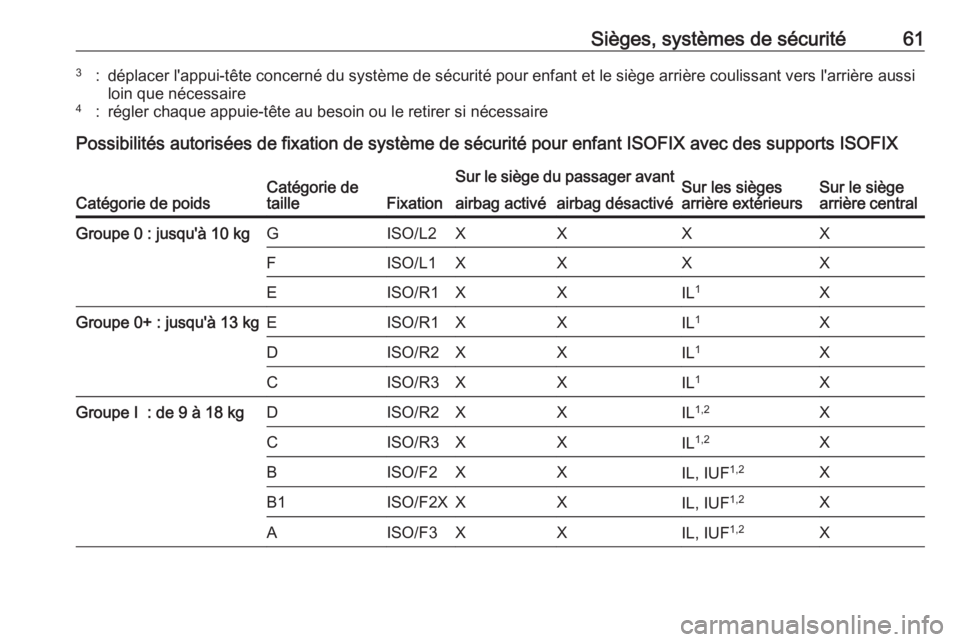 Sièges, systèmes de sécurité 61

$^3$ : déplacer l'appui-tête concerné du système de sécurité pour enfant et le siège arrière coulissant vers l'arrière aussi loin que nécessaire
$^4$ : régler chaque appuie-tête au besoin ou le retirer si nécessaire

Possibilités autorisées de fixation de système de sécurité pour enfant ISOFIX avec des supports ISOFIX

| Catégorie de poids | Catégorie de taille | Fixation | Sur le siège du passager avant airbag activé | Sur le siège du passager avant airbag désactivé | Sur les sièges arrière extérieurs | Sur le siège arrière central |
|---|---|---|---|---|---|---|
| Groupe 0 : jusqu'à 10 kg | G | ISO/L2 | X | X | X | X |
| | F | ISO/L1 | X | X | X | X |
| | E | ISO/R1 | X | X | IL$^1$ | X |
| Groupe 0+ : jusqu'à 13 kg | E | ISO/R1 | X | X | IL$^1$ | X |
| | D | ISO/R2 | X | X | IL$^1$ | X |
| | C | ISO/R3 | X | X | IL$^1$ | X |
| Groupe I : de 9 à 18 kg | D | ISO/R2 | X | X | IL$^{1,2}$ | X |
| | C | ISO/R3 | X | X | IL$^{1,2}$ | X |
| | B | ISO/F2 | X | X | IL, IUF$^{1,2}$ | X |
| | B1 | ISO/F2X | X | X | IL, IUF$^{1,2}$ | X |
| | A | ISO/F3 | X | X | IL, IUF$^{1,2}$ | X |

carmanualsonline.info